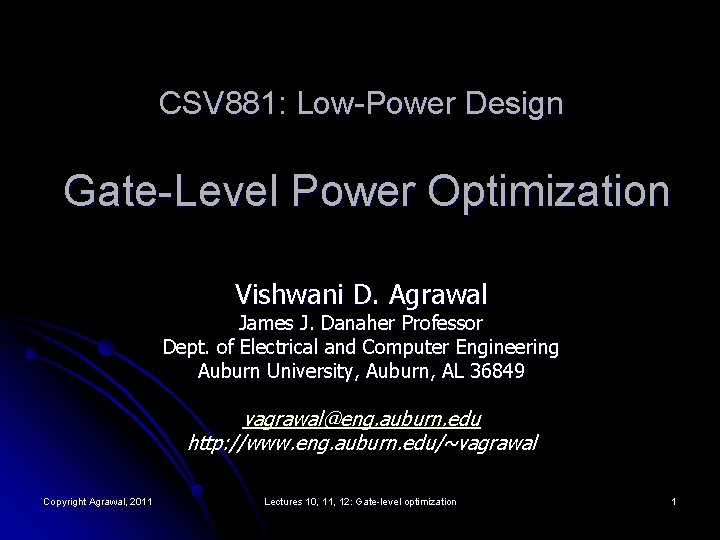 CSV881: Low-Power Design

Gate-Level Power Optimization

Vishwani D. Agrawal
James J. Danaher Professor
Dept. of Electrical and Computer Engineering
Auburn University, Auburn, AL 36849

vagrawal@eng.auburn.edu
http://www.eng.auburn.edu/~vagrawal

Copyright Agrawal, 2011

Lectures 10, 11, 12: Gate-level optimization

1